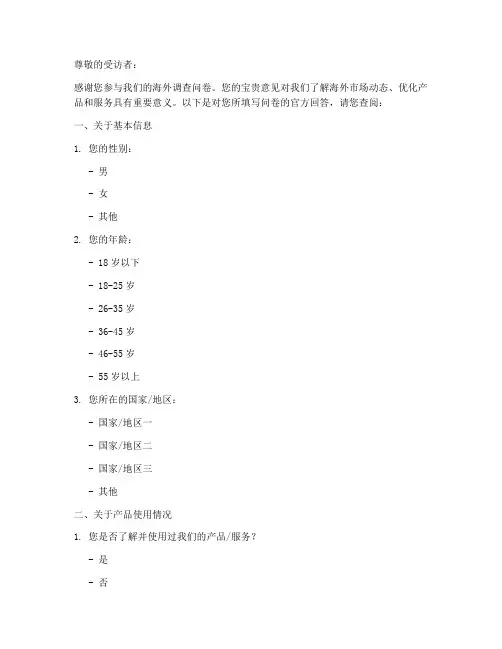 尊敬的受访者：

感谢您参与我们的海外调查问卷。您的宝贵意见对我们了解海外市场动态、优化产品和服务具有重要意义。以下是对您所填写问卷的官方回答，请您查阅：

一、关于基本信息

1. 您的性别：

- 男

- 女

- 其他

2. 您的年龄：

- 18 岁以下

- 18-25 岁

- 26-35 岁

- 36-45 岁

- 46-55 岁

- 55 岁以上

3. 您所在的国家/地区：

- 国家/地区一

- 国家/地区二

- 国家/地区三

- 其他

二、关于产品使用情况

1. 您是否了解并使用过我们的产品/服务？

- 是

- 否